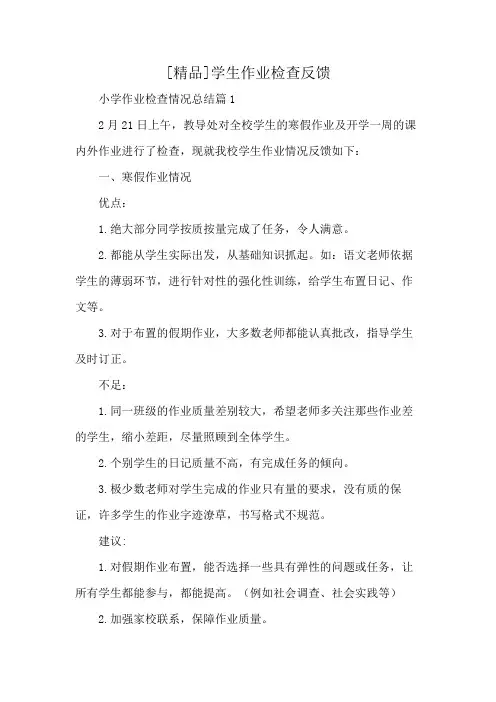 [精品]学生作业检查反馈

小学作业检查情况总结篇1

2月21日上午，教导处对全校学生的寒假作业及开学一周的课内外作业进行了检查，现就我校学生作业情况反馈如下：

一、寒假作业情况

优点：

1.绝大部分同学按质按量完成了任务，令人满意。

2.都能从学生实际出发，从基础知识抓起。如：语文老师依据学生的薄弱环节，进行针对性的强化性训练，给学生布置日记、作文等。

3.对于布置的假期作业，大多数老师都能认真批改，指导学生及时订正。

不足：

1.同一班级的作业质量差别较大，希望老师多关注那些作业差的学生，缩小差距，尽量照顾到全体学生。

2.个别学生的日记质量不高，有完成任务的倾向。

3.极少数老师对学生完成的作业只有量的要求，没有质的保证，许多学生的作业字迹潦草，书写格式不规范。

建议:

1.对假期作业布置，能否选择一些具有弹性的问题或任务，让所有学生都能参与，都能提高。（例如社会调查、社会实践等）

2.加强家校联系，保障作业质量。